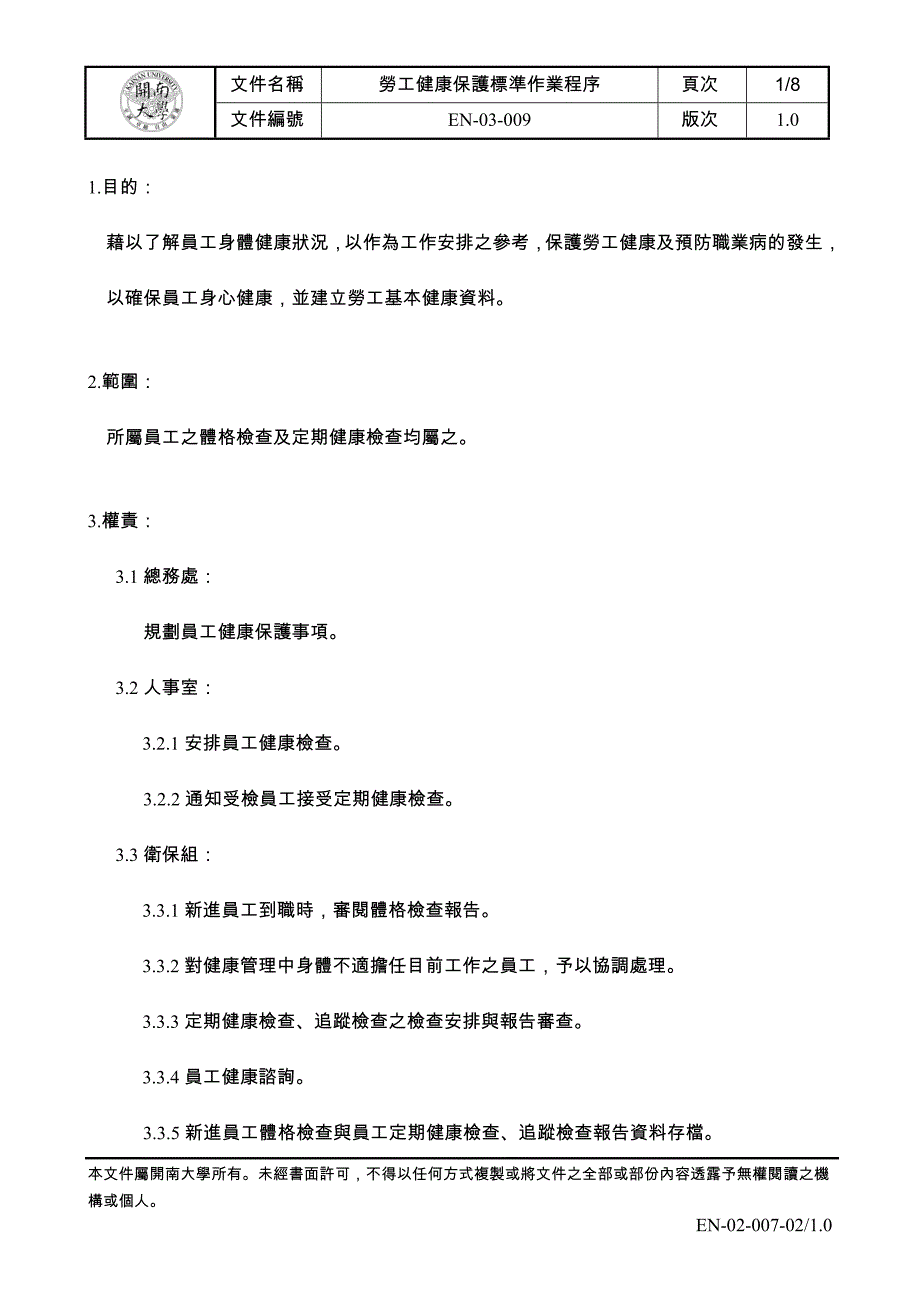 | KAINAN UNIVERSITY 開南大學 | 文件名稱 | 勞工健康保護標準作業程序 | 頁次 | 1/8 |
|---|---|---|---|---|
| | 文件編號 | EN-03-009 | 版次 | 1.0 |

1.目的：

藉以了解員工身體健康狀況，以作為工作安排之參考，保護勞工健康及預防職業病的發生，以確保員工身心健康，並建立勞工基本健康資料。

2.範圍：

所屬員工之體格檢查及定期健康檢查均屬之。

3.權責：

3.1 總務處：

規劃員工健康保護事項。

3.2 人事室：

3.2.1 安排員工健康檢查。

3.2.2 通知受檢員工接受定期健康檢查。

3.3 衛保組：

3.3.1 新進員工到職時，審閱體格檢查報告。

3.3.2 對健康管理中身體不適擔任目前工作之員工，予以協調處理。

3.3.3 定期健康檢查、追蹤檢查之檢查安排與報告審查。

3.3.4 員工健康諮詢。

3.3.5 新進員工體格檢查與員工定期健康檢查、追蹤檢查報告資料存檔。

本文件屬開南大學所有。未經書面許可，不得以任何方式複製或將文件之全部或部份內容透露予無權閱讀之機構或個人。

EN-02-007-02/1.0